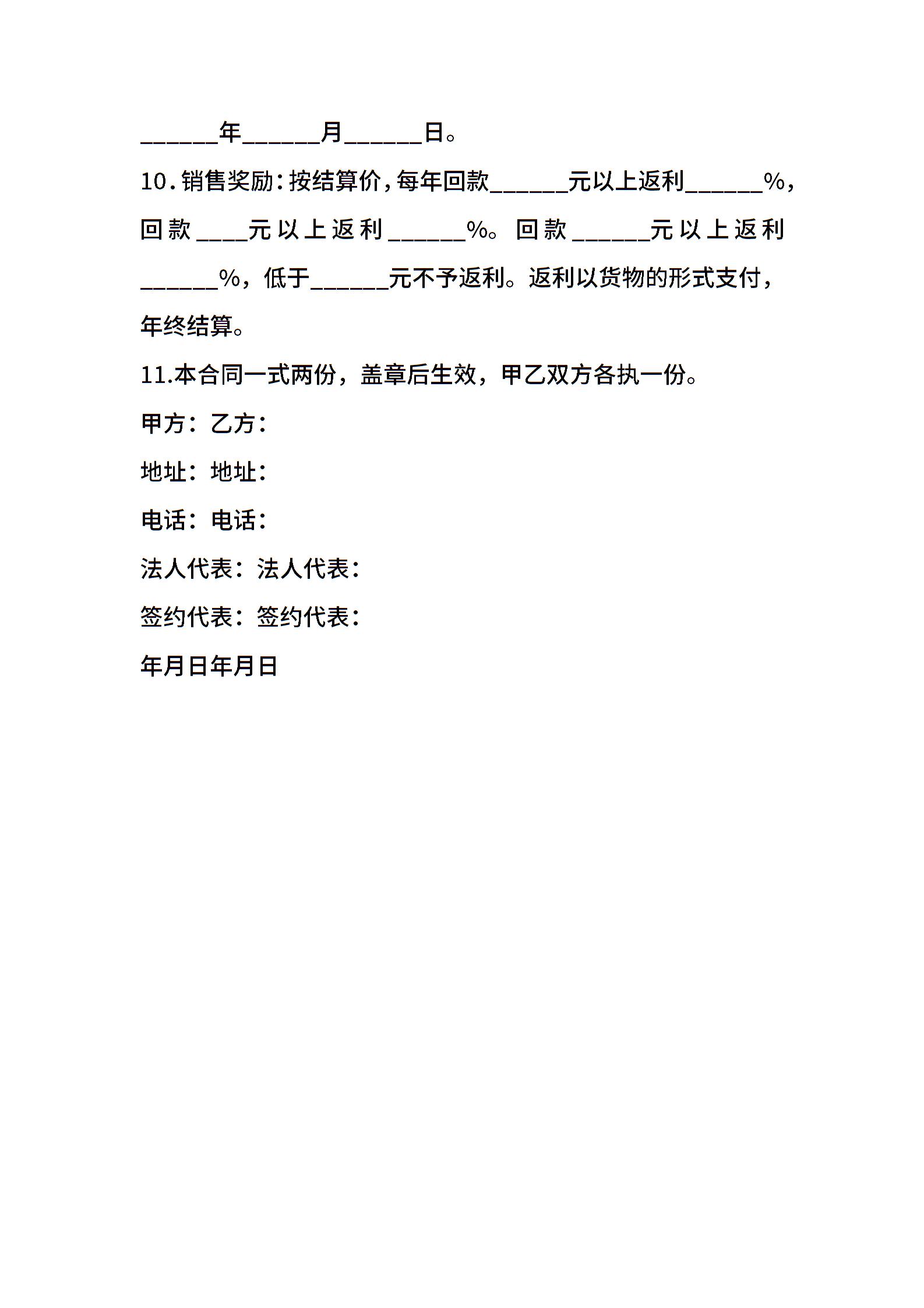 ______年______月______日。

10.销售奖励:按结算价,每年回款______元以上返利______%,回款____元以上返利______%。回款______元以上返利______%，低于______元不予返利。返利以货物的形式支付，年终结算。

11.本合同一式两份，盖章后生效，甲乙双方各执一份。

甲方：乙方：

地址：地址：

电话：电话：

法人代表：法人代表：

签约代表：签约代表：

年月日年月日